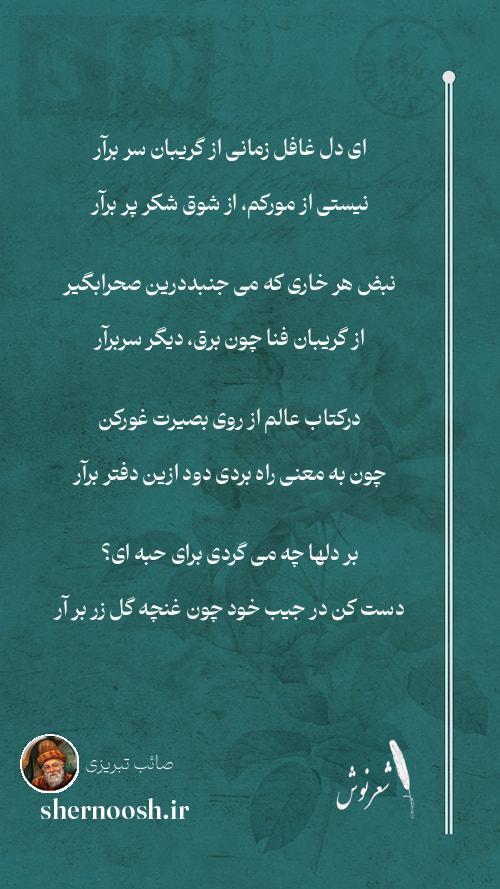 ای دل غافل زمانی از گریبان سر برآر

نیستی از مورکم، از شوق شکر پر برآر

نبض هر خاری که می جنبددرین صحرابگیر

از گریبان فنا چون برق، دیگر سربرآر

درکتاب عالم از روی بصیرت غورکن

چون به معنی راه بردی دود ازین دفتر برآر

بر دلها چه می گردی برای حبه ای؟

دست کن در جیب خود چون غنچه گل زر بر آر

صائب تبریزی

shernoosh.ir

شعرنوش